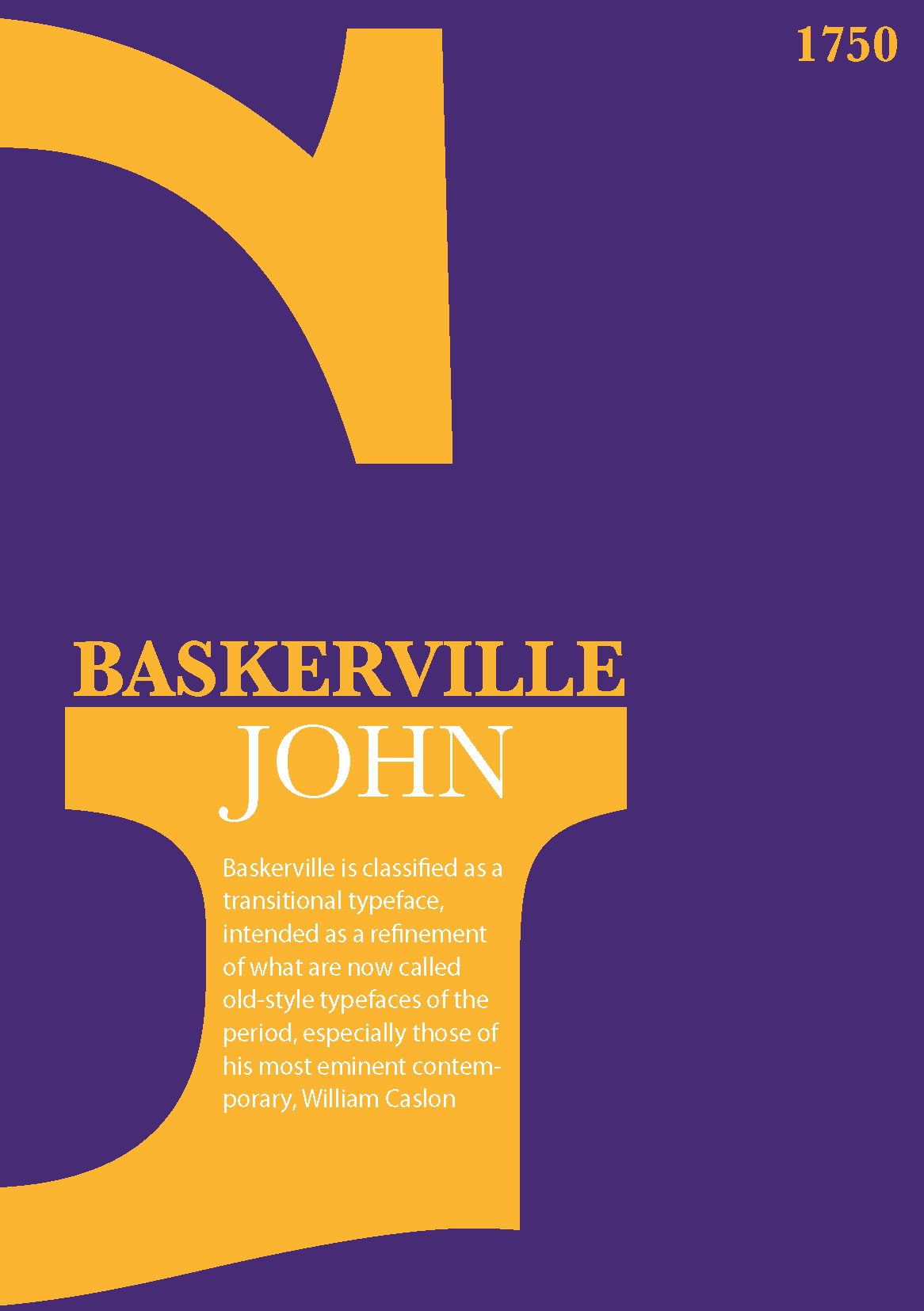 1750

BASKERVILLE

JOHN

Baskerville is classified as a transitional typeface, intended as a refinement of what are now called old-style typefaces of the period, especially those of his most eminent contemporary, William Caslon